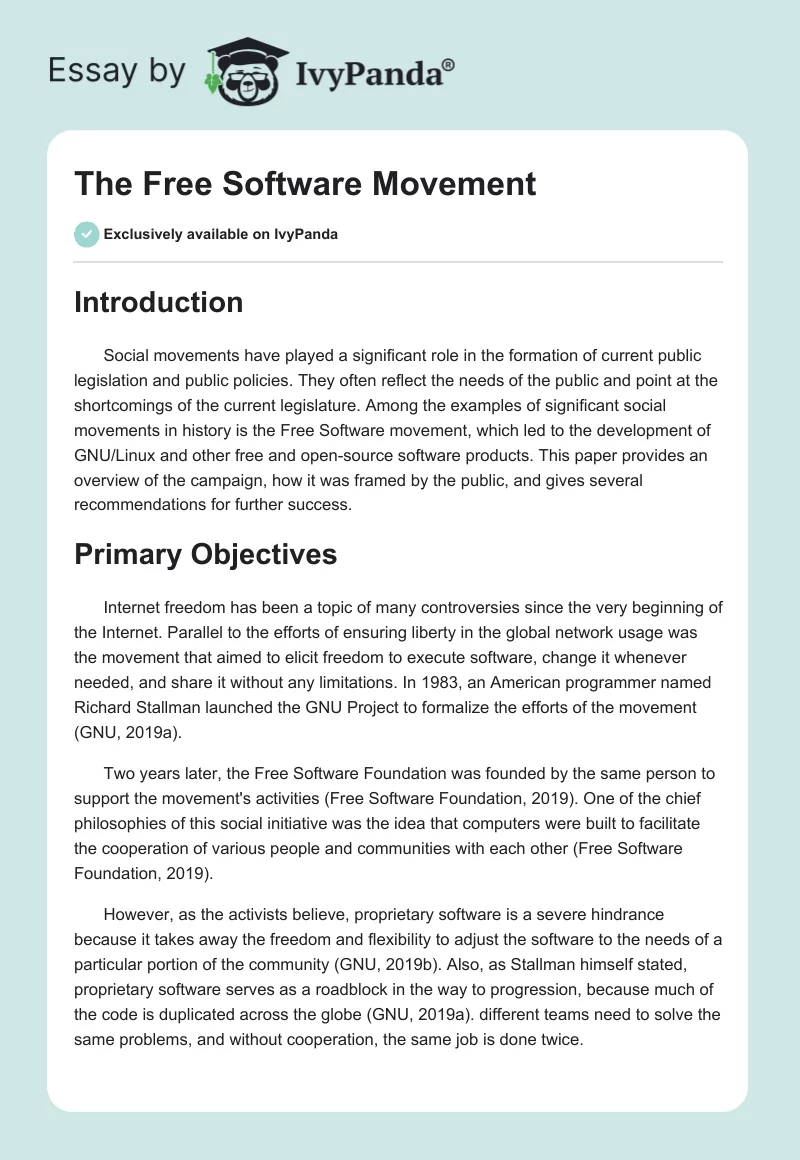 Essay by IvyPanda®

The Free Software Movement

Exclusively available on IvyPanda

Introduction

Social movements have played a significant role in the formation of current public legislation and public policies. They often reflect the needs of the public and point at the shortcomings of the current legislature. Among the examples of significant social movements in history is the Free Software movement, which led to the development of GNU/Linux and other free and open-source software products. This paper provides an overview of the campaign, how it was framed by the public, and gives several recommendations for further success.

Primary Objectives

Internet freedom has been a topic of many controversies since the very beginning of the Internet. Parallel to the efforts of ensuring liberty in the global network usage was the movement that aimed to elicit freedom to execute software, change it whenever needed, and share it without any limitations. In 1983, an American programmer named Richard Stallman launched the GNU Project to formalize the efforts of the movement (GNU, 2019a).

Two years later, the Free Software Foundation was founded by the same person to support the movement's activities (Free Software Foundation, 2019). One of the chief philosophies of this social initiative was the idea that computers were built to facilitate the cooperation of various people and communities with each other (Free Software Foundation, 2019).

However, as the activists believe, proprietary software is a severe hindrance because it takes away the freedom and flexibility to adjust the software to the needs of a particular portion of the community (GNU, 2019b). Also, as Stallman himself stated, proprietary software serves as a roadblock in the way to progression, because much of the code is duplicated across the globe (GNU, 2019a). different teams need to solve the same problems, and without cooperation, the same job is done twice.